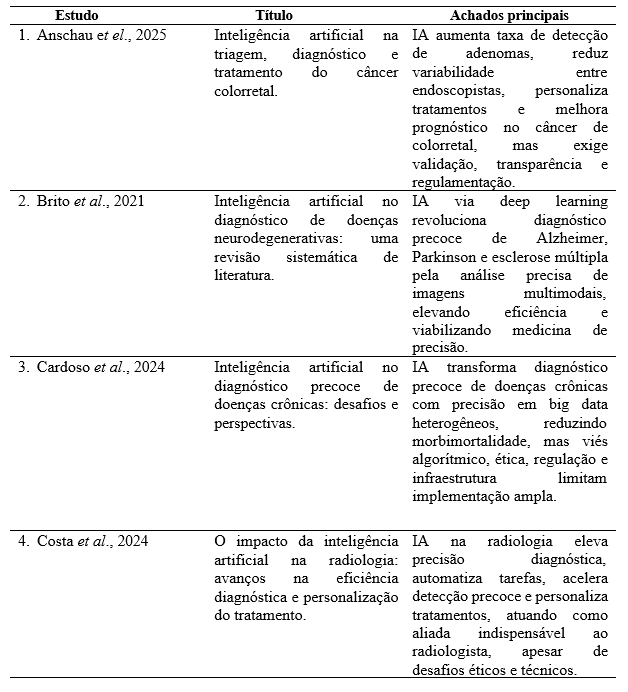 | Estudo | Título | Achados principais |
|---|---|---|
| 1. Anschau et el., 2025 | Inteligência artificial na triagem, diagnóstico e tratamento do câncer colorretal. | IA aumenta taxa de detecção de adenomas, reduz variabilidade entre endoscopistas, personaliza tratamentos e melhora prognóstico no câncer de colorretal, mas exige validação, transparência e regulamentação. |
| 2. Brito et al., 2021 | Inteligência artificial no diagnóstico de doenças neurodegenerativas: uma revisão sistemática de literatura. | IA via deep learning revoluciona diagnóstico precoce de Alzheimer, Parkinson e esclerose múltipla pela análise precisa de imagens multimodais, elevando eficiência e viabilizando medicina de precisão. |
| 3. Cardoso et al., 2024 | Inteligência artificial no diagnóstico precoce de doenças crônicas: desafios e perspectivas. | IA transforma diagnóstico precoce de doenças crônicas com precisão em big data heterogêneos, reduzindo morbimortalidade, mas viés algorítmico, ética, regulação e infraestrutura limitam implementação ampla. |
| 4. Costa et al., 2024 | O impacto da inteligência artificial na radiologia: avanços na eficiência diagnóstica e personalização do tratamento. | IA na radiologia eleva precisão diagnóstica, automatiza tarefas, acelera detecção precoce e personaliza tratamentos, atuando como aliada indispensável ao radiologista, apesar de desafios éticos e técnicos. |